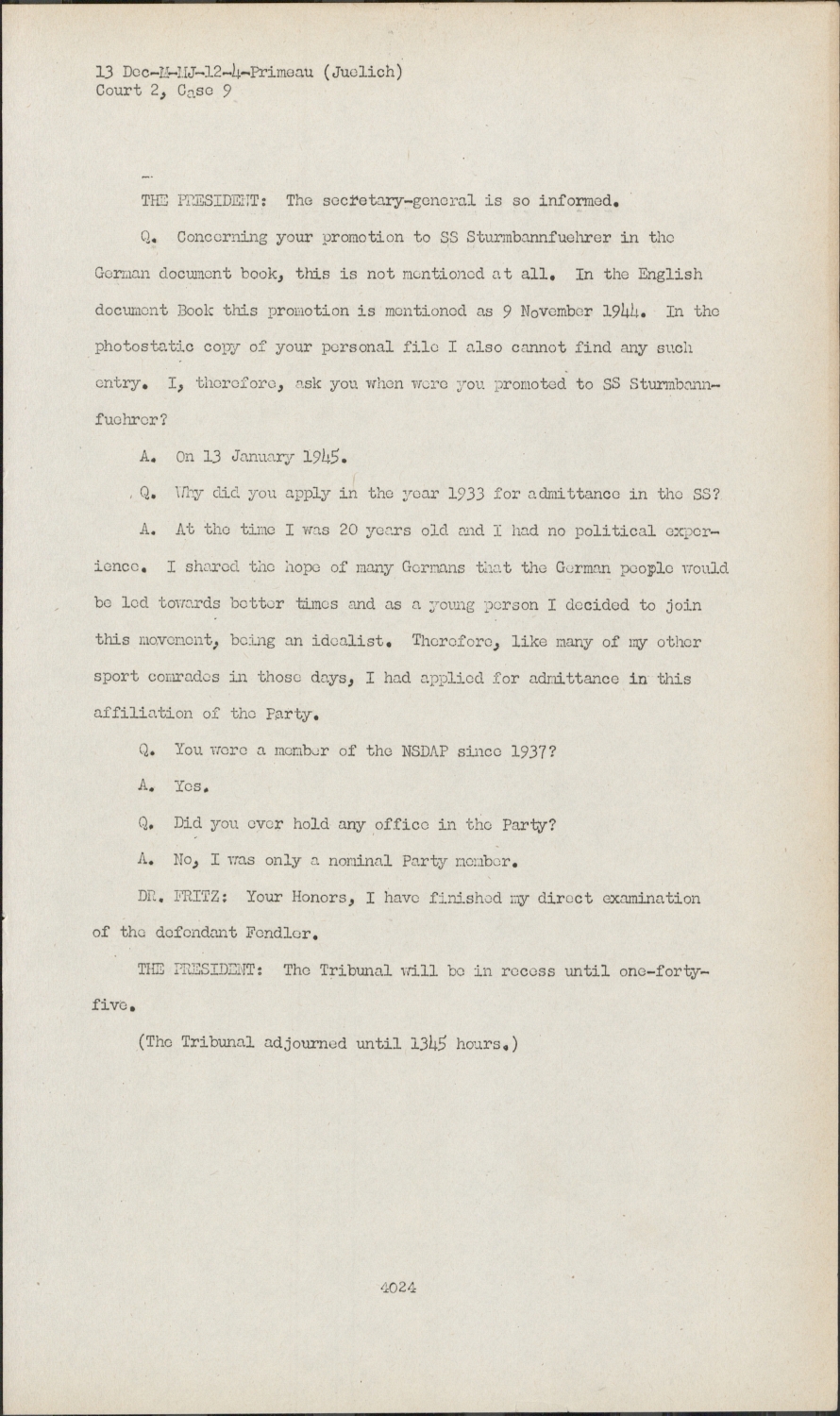 13 Dec-M-MJ-12-4-Primeau (Juelich)
Court 2, Case 9

THE PRESIDENT: The secretary-general is so informed.

Q. Concerning your promotion to SS Sturmbannfuehrer in the German document book, this is not mentioned at all. In the English document Book this promotion is mentioned as 9 November 1944. In the photostatic copy of your personal file I also cannot find any such entry. I, therefore, ask you when were you promoted to SS Sturmbannfuehrer?

A. On 13 January 1945.

Q. Why did you apply in the year 1933 for admittance in the SS?

A. At the time I was 20 years old and I had no political experience. I shared the hope of many Germans that the German people would be led towards better times and as a young person I decided to join this movement, being an idealist. Therefore, like many of my other sport comrades in those days, I had applied for admittance in this affiliation of the Party.

Q. You were a member of the NSDAP since 1937?

A. Yes.

Q. Did you ever hold any office in the Party?

A. No, I was only a nominal Party member.

DR. FRITZ: Your Honors, I have finished my direct examination of the defendant Fendler.

THE PRESIDENT: The Tribunal will be in recess until one-forty-five.

(The Tribunal adjourned until 1345 hours.)

4024